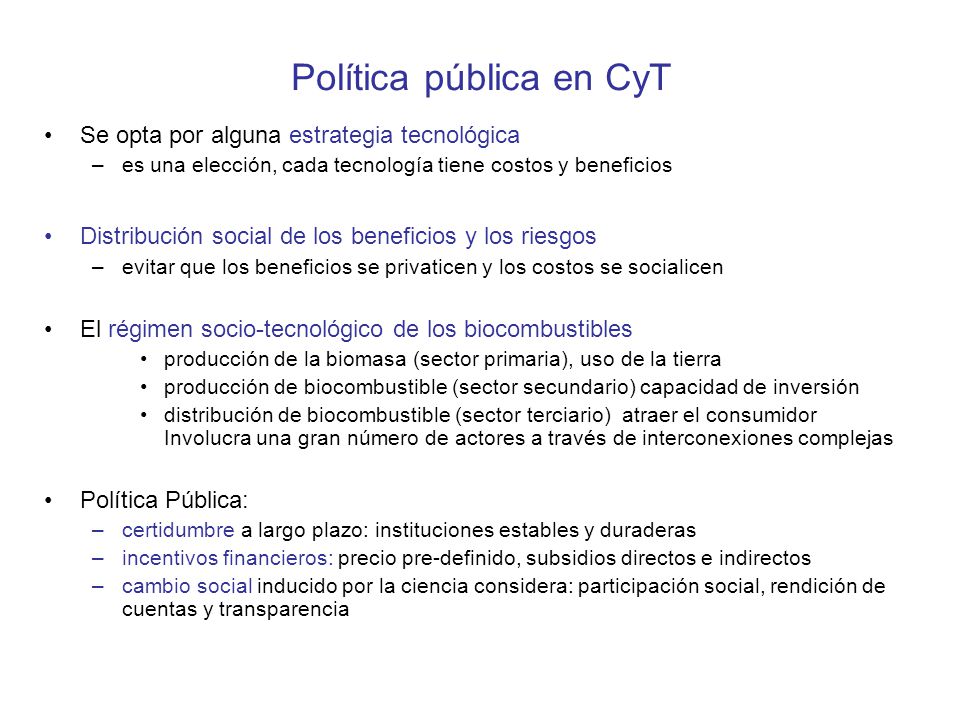 Política pública en CyT

• Se opta por alguna estrategia tecnológica
– es una elección, cada tecnología tiene costos y beneficios

• Distribución social de los beneficios y los riesgos
– evitar que los beneficios se privaticen y los costos se socialicen

• El régimen socio-tecnológico de los biocombustibles
• producción de la biomasa (sector primaria), uso de la tierra
• producción de biocombustible (sector secundario) capacidad de inversión
• distribución de biocombustible (sector terciario) atraer el consumidor Involucra una gran número de actores a través de interconexiones complejas

• Política Pública:
– certidumbre a largo plazo: instituciones estables y duraderas
– incentivos financieros: precio pre-definido, subsidios directos e indirectos
– cambio social inducido por la ciencia considera: participación social, rendición de cuentas y transparencia